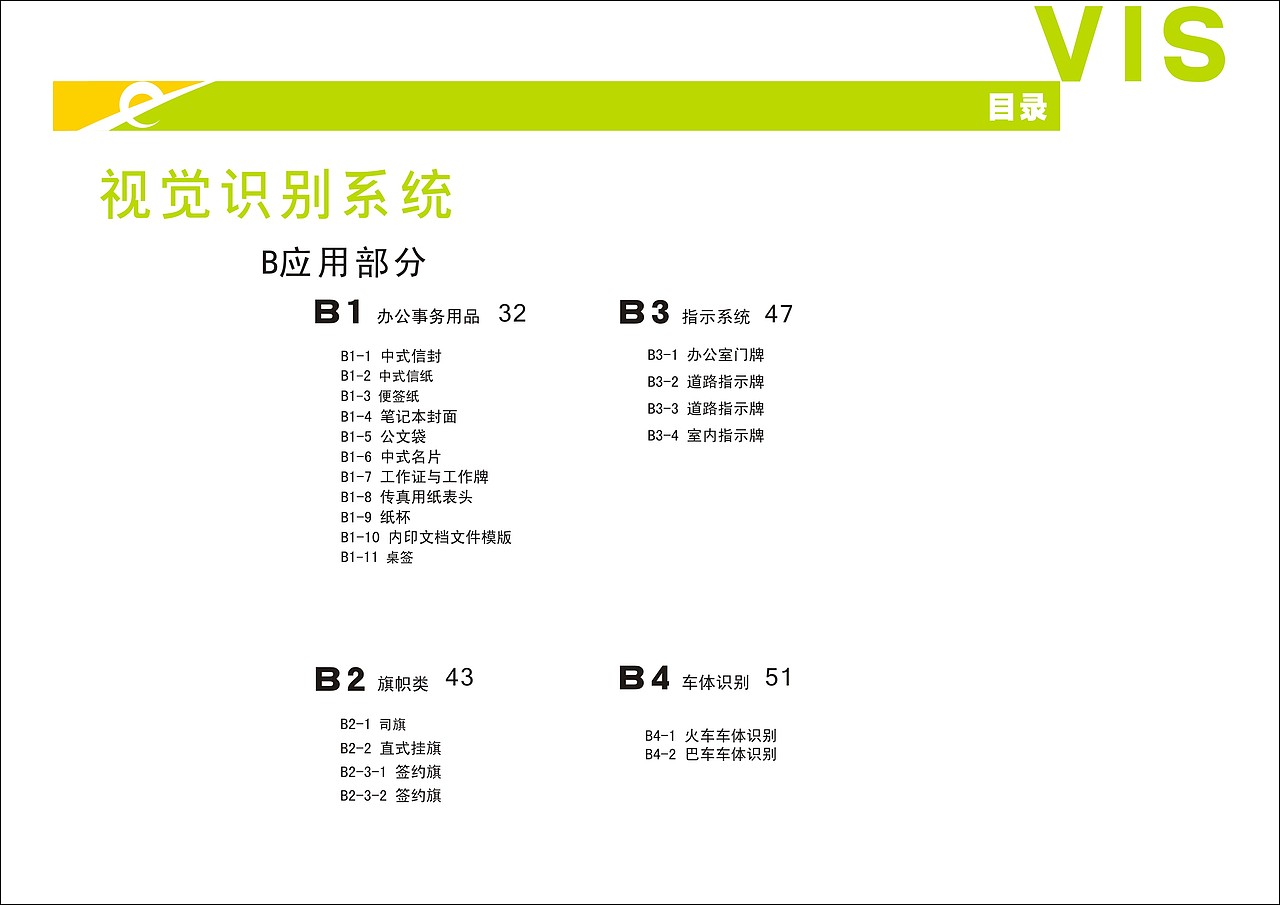 VIS

目录

视觉识别系统

B应用部分

B1 办公事务用品 32

B1-1 中式信封
B1-2 中式信纸
B1-3 便签纸
B1-4 笔记本封面
B1-5 公文袋
B1-6 中式名片
B1-7 工作证与工作牌
B1-8 传真用纸表头
B1-9 纸杯
B1-10 内印文档文件模版
B1-11 桌签

B2 旗帜类 43

B2-1 司旗
B2-2 直式挂旗
B2-3-1 签约旗
B2-3-2 签约旗

B3 指示系统 47

B3-1 办公室门牌
B3-2 道路指示牌
B3-3 道路指示牌
B3-4 室内指示牌

B4 车体识别 51

B4-1 火车车体识别
B4-2 巴车车体识别